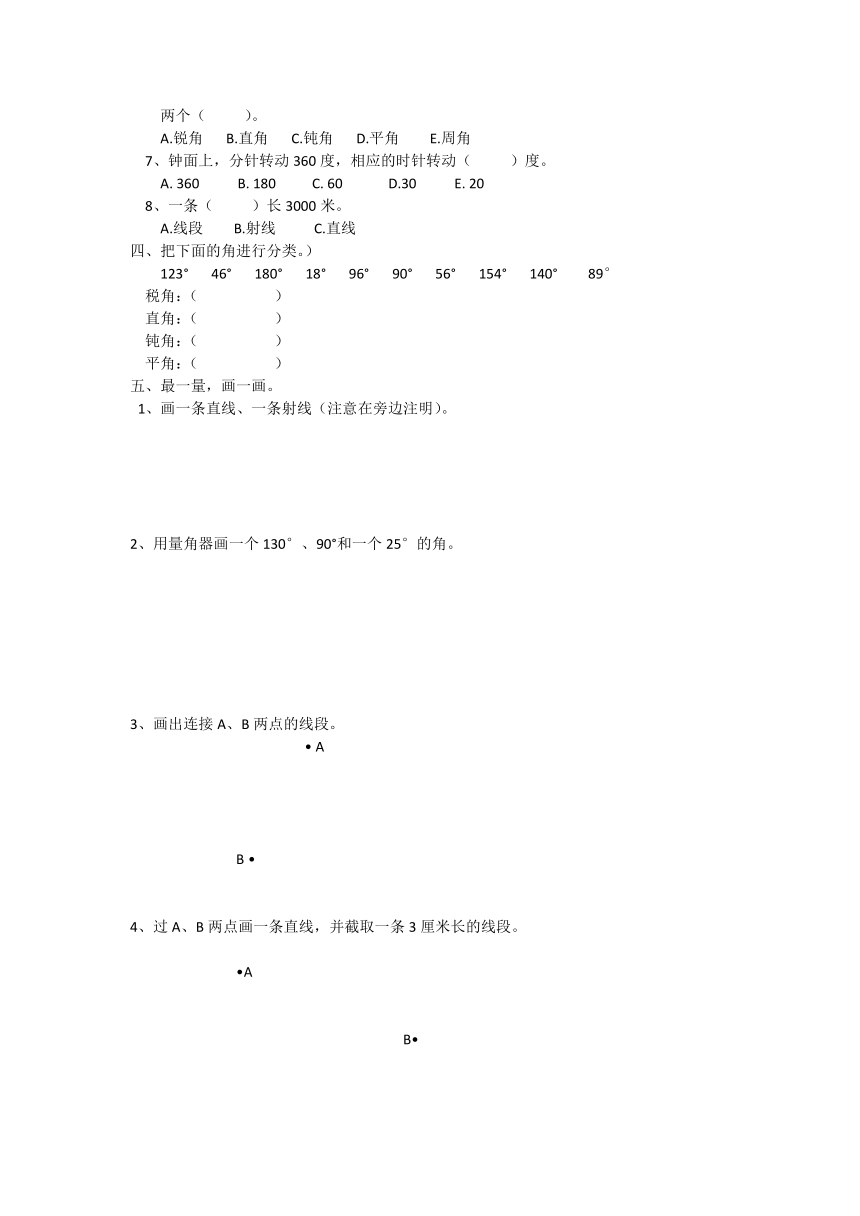 两个（　　　）。

A.锐角　B.直角　C.钝角　D.平角　E.周角

7、钟面上，分针转动 360 度，相应的时针转动（　　　）度。

A. 360　B. 180　C. 60　D.30　E. 20

8、一条（　　　）长 3000 米。

A.线段　B.射线　C.直线

四、把下面的角进行分类。）

123°　46°　180°　18°　96°　90°　56°　154°　140°　89°

税角：（　　　　　）

直角：（　　　　　）

钝角：（　　　　　）

平角：（　　　　　）

五、最一量，画一画。

1、画一条直线、一条射线（注意在旁边注明）。

2、用量角器画一个 130°、90°和一个 25°的角。

3、画出连接 A、B 两点的线段。

• A

B •

4、过 A、B 两点画一条直线，并截取一条 3 厘米长的线段。

•A

B•